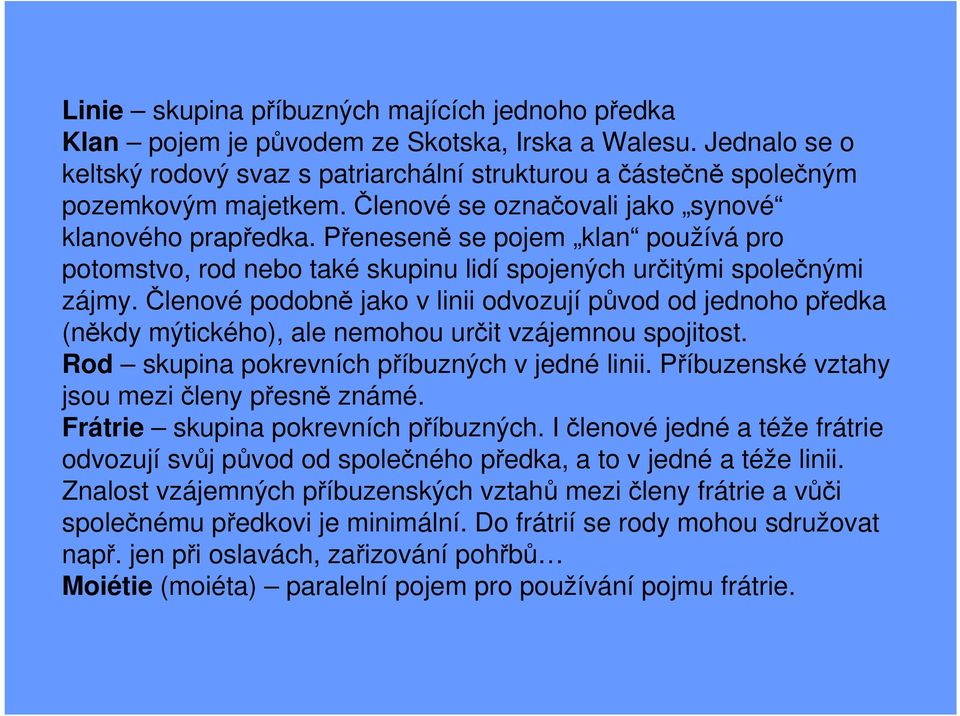 Linie – skupina příbuzných majících jednoho předka
Klan – pojem je původem ze Skotska, Irska a Walesu. Jednalo se o keltský rodový svaz s patriarchální strukturou a částečně společným pozemkovým majetkem. Členové se označovali jako „synové“ klanového prapředka. Přeneseně se pojem „klan“ používá pro potomstvo, rod nebo také skupinu lidí spojených určitými společnými zájmy. Členové podobně jako v linii odvozují původ od jednoho předka (někdy mýtického), ale nemohou určit vzájemnou spojitost.
Rod – skupina pokrevních příbuzných v jedné linii. Příbuzenské vztahy jsou mezi členy přesně známé.
Frátrie – skupina pokrevních příbuzných. I členové jedné a téže frátrie odvozují svůj původ od společného předka, a to v jedné a téže linii. Znalost vzájemných příbuzenských vztahů mezi členy frátrie a vůči společnému předkovi je minimální. Do frátrií se rody mohou sdružovat např. jen při oslavách, zařizování pohřbů…
Moiétie (moiéta) – paralelní pojem pro používání pojmu frátrie.